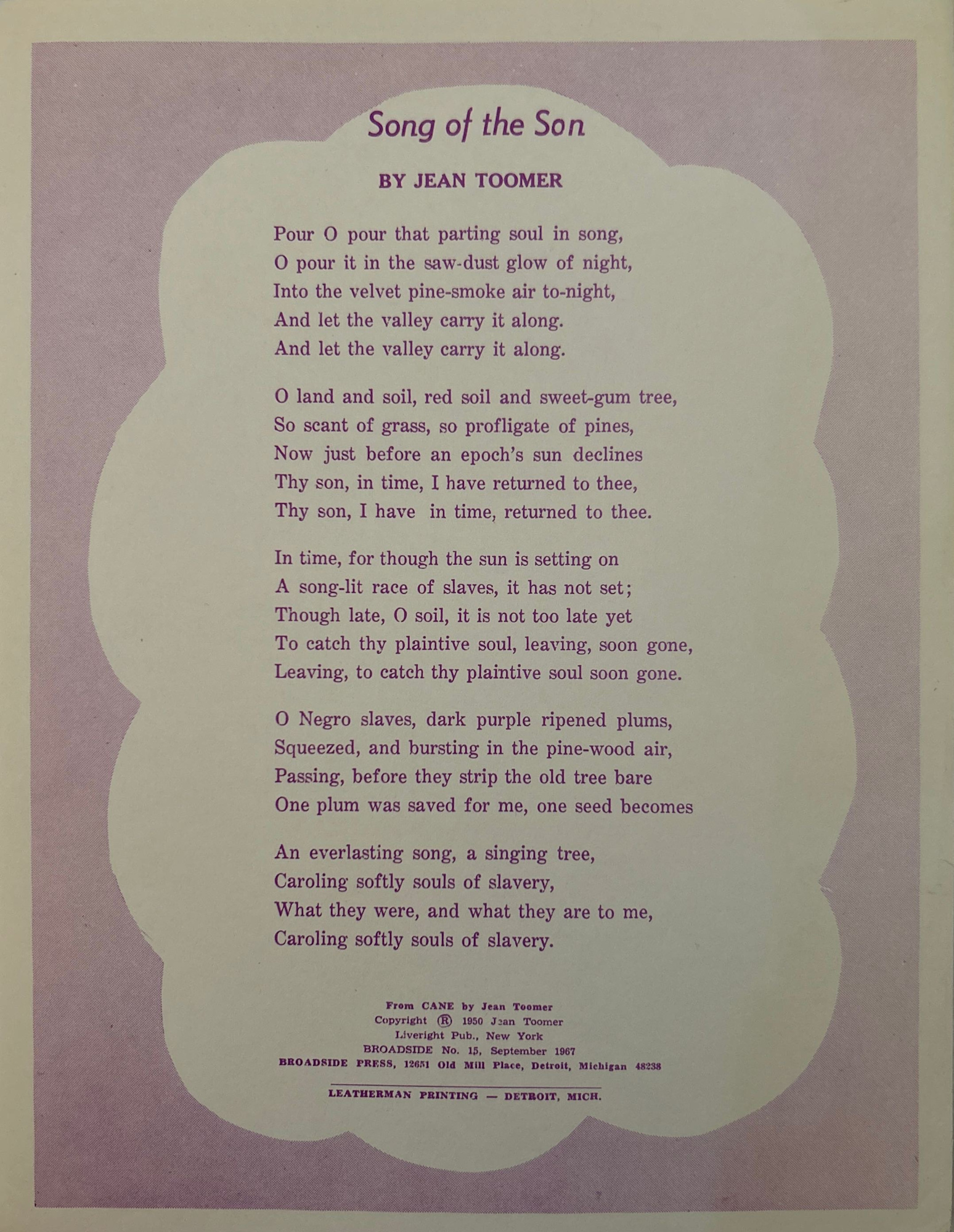 Song of the Son

BY JEAN TOOMER

Pour O pour that parting soul in song,
O pour it in the saw-dust glow of night,
Into the velvet pine-smoke air to-night,
And let the valley carry it along.
And let the valley carry it along.

O land and soil, red soil and sweet-gum tree,
So scant of grass, so profligate of pines,
Now just before an epoch's sun declines
Thy son, in time, I have returned to thee,
Thy son, I have in time, returned to thee.

In time, for though the sun is setting on
A song-lit race of slaves, it has not set;
Though late, O soil, it is not too late yet
To catch thy plaintive soul, leaving, soon gone,
Leaving, to catch thy plaintive soul soon gone.

O Negro slaves, dark purple ripened plums,
Squeezed, and bursting in the pine-wood air,
Passing, before they strip the old tree bare
One plum was saved for me, one seed becomes

An everlasting song, a singing tree,
Caroling softly souls of slavery,
What they were, and what they are to me,
Caroling softly souls of slavery.

From CANE by Jean Toomer
Copyright Ⓡ 1950 Jean Toomer
Liveright Pub., New York
BROADSIDE No. 15, September 1967
BROADSIDE PRESS, 12651 Old Mill Place, Detroit, Michigan 48238

LEATHERMAN PRINTING — DETROIT, MICH.